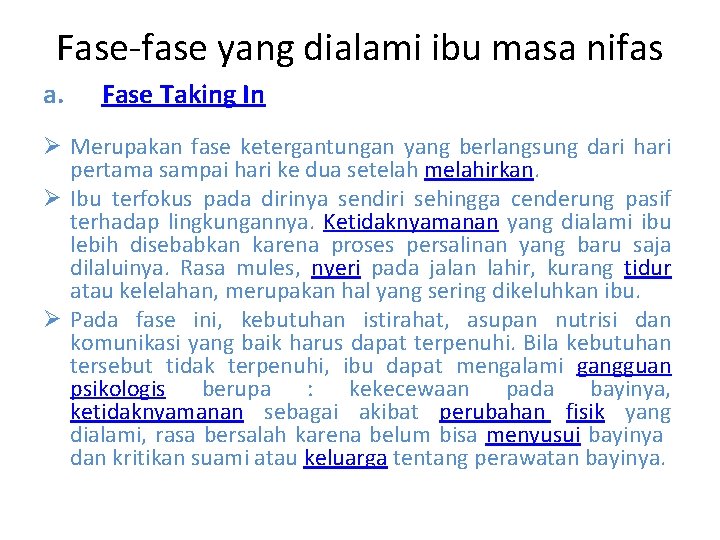 Fase-fase yang dialami ibu masa nifas

a. Fase Taking In

➢ Merupakan fase ketergantungan yang berlangsung dari hari pertama sampai hari ke dua setelah melahirkan.

➢ Ibu terfokus pada dirinya sendiri sehingga cenderung pasif terhadap lingkungannya. Ketidaknyamanan yang dialami ibu lebih disebabkan karena proses persalinan yang baru saja dilaluinya. Rasa mules, nyeri pada jalan lahir, kurang tidur atau kelelahan, merupakan hal yang sering dikeluhkan ibu.

➢ Pada fase ini, kebutuhan istirahat, asupan nutrisi dan komunikasi yang baik harus dapat terpenuhi. Bila kebutuhan tersebut tidak terpenuhi, ibu dapat mengalami gangguan psikologis berupa : kekecewaan pada bayinya, ketidaknyamanan sebagai akibat perubahan fisik yang dialami, rasa bersalah karena belum bisa menyusui bayinya dan kritikan suami atau keluarga tentang perawatan bayinya.